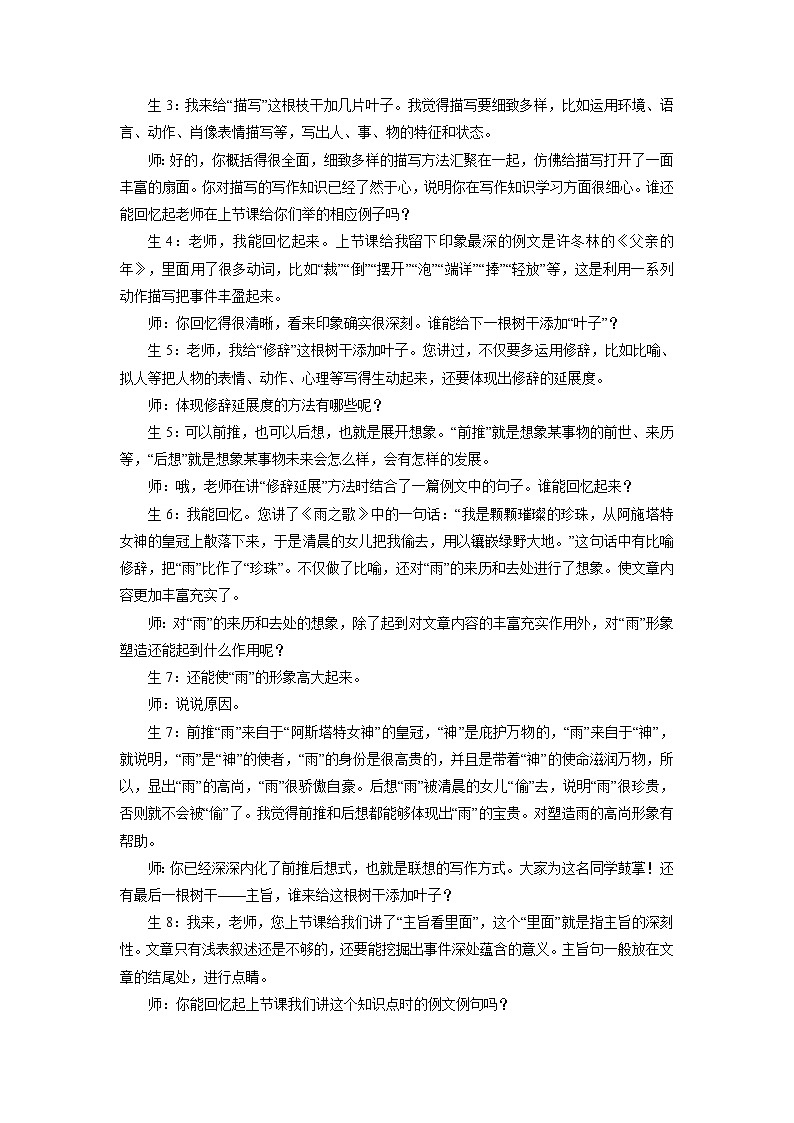 生3：我来给“描写”这根枝干加几片叶子。我觉得描写要细致多样，比如运用环境、语言、动作、肖像表情描写等，写出人、事、物的特征和状态。

师：好的，你概括得很全面，细致多样的描写方法汇聚在一起，仿佛给描写打开了一面丰富的扇面。你对描写的写作知识已经了然于心，说明你在写作知识学习方面很细心。谁还能回忆起老师在上节课给你们举的相应例子吗？

生4：老师，我能回忆起来。上节课给我留下印象最深的例文是许冬林的《父亲的年》，里面用了很多动词，比如“裁”“倒”“摆开”“泡”“端详”“捧”“轻放”等，这是利用一系列动作描写把事件丰盈起来。

师：你回忆得很清晰，看来印象确实很深刻。谁能给下一根树干添加“叶子”？

生5：老师，我给“修辞”这根树干添加叶子。您讲过，不仅要多运用修辞，比如比喻、拟人等把人物的表情、动作、心理等写得生动起来，还要体现出修辞的延展度。

师：体现修辞延展度的方法有哪些呢？

生5：可以前推，也可以后想，也就是展开想象。“前推”就是想象某事物的前世、来历等，“后想”就是想象某事物未来会怎么样，会有怎样的发展。

师：哦，老师在讲“修辞延展”方法时结合了一篇例文中的句子。谁能回忆起来？

生6：我能回忆。您讲了《雨之歌》中的一句话：“我是颗颗璀璨的珍珠，从阿施塔特女神的皇冠上散落下来，于是清晨的女儿把我偷去，用以镶嵌绿野大地。”这句话中有比喻修辞，把“雨”比作了“珍珠”。不仅做了比喻，还对“雨”的来历和去处进行了想象。使文章内容更加丰富充实了。

师：对“雨”的来历和去处的想象，除了起到对文章内容的丰富充实作用外，对“雨”形象塑造还能起到什么作用呢？

生7：还能使“雨”的形象高大起来。

师：说说原因。

生7：前推“雨”来自于“阿斯塔特女神”的皇冠，“神”是庇护万物的，“雨”来自于“神”，就说明，“雨”是“神”的使者，“雨”的身份是很高贵的，并且是带着“神”的使命滋润万物，所以，显出“雨”的高尚，“雨”很骄傲自豪。后想“雨”被清晨的女儿“偷”去，说明“雨”很珍贵，否则就不会被“偷”了。我觉得前推和后想都能够体现出“雨”的宝贵。对塑造雨的高尚形象有帮助。

师：你已经深深内化了前推后想式，也就是联想的写作方式。大家为这名同学鼓掌！还有最后一根树干——主旨，谁来给这根树干添加叶子？

生8：我来，老师，您上节课给我们讲了“主旨看里面”，这个“里面”就是指主旨的深刻性。文章只有浅表叙述还是不够的，还要能挖掘出事件深处蕴含的意义。主旨句一般放在文章的结尾处，进行点睛。

师：你能回忆起上节课我们讲这个知识点时的例文例句吗？